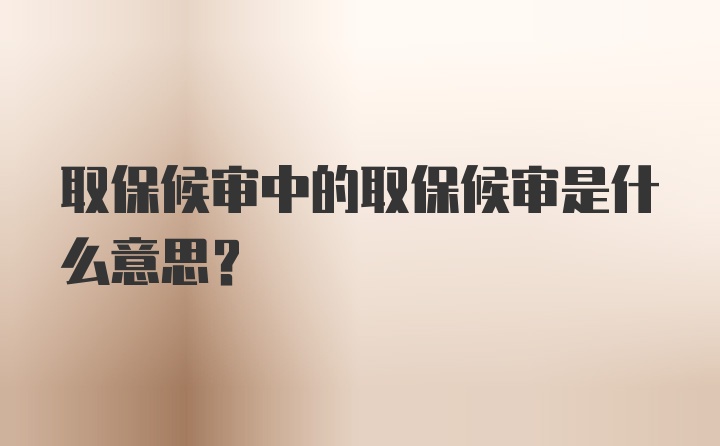 取保候审中的取保候审是什么意思？